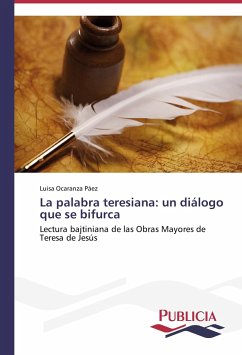 Luisa Ocaranza Páez

La palabra teresiana: un diálogo que se bifurca

Lectura bajtiniana de las Obras Mayores de Teresa de Jesús

PUBLICIA